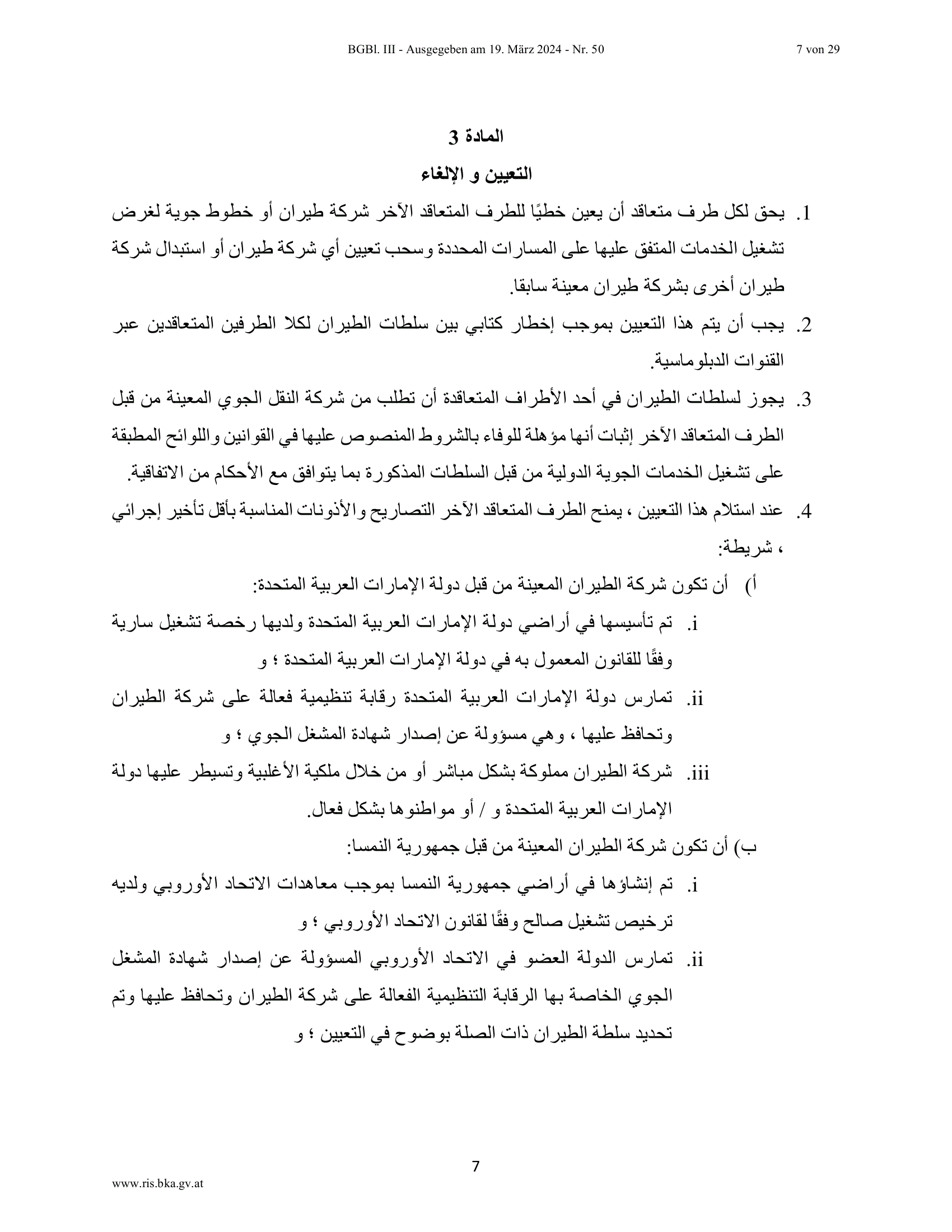 BGBl. III - Ausgegeben am 19. März 2024 - Nr. 50

7 von 29

المادة 3

التعيين و الإلغاء

1. يحق لكل طرف متعاقد أن يعين خطيًا للطرف المتعاقد الآخر شركة طيران أو خطوط جوية لغرض تشغيل الخدمات المتفق عليها على المسارات المحددة وسحب تعيين أي شركة طيران أو استبدال شركة طيران أخرى بشركة طيران معينة سابقا.

2. يجب أن يتم هذا التعيين بموجب إخطار كتابي بين سلطات الطيران لكلا الطرفين المتعاقدين عبر القنوات الدبلوماسية.

3. يجوز لسلطات الطيران في أحد الأطراف المتعاقدة أن تطلب من شركة النقل الجوي المعينة من قبل الطرف المتعاقد الآخر إثبات أنها مؤهلة للوفاء بالشروط المنصوص عليها في القوانين واللوائح المطبقة على تشغيل الخدمات الجوية الدولية من قبل السلطات المذكورة بما يتوافق مع الأحكام من الاتفاقية.

4. عند استلام هذا التعيين ، يمنح الطرف المتعاقد الآخر التصاريح والأذونات المناسبة بأقل تأخير إجرائي ، شريطة:

أ) أن تكون شركة الطيران المعينة من قبل دولة الإمارات العربية المتحدة:

i. تم تأسيسها في أراضي دولة الإمارات العربية المتحدة ولديها رخصة تشغيل سارية وفقًا للقانون المعمول به في دولة الإمارات العربية المتحدة ؛ و

ii. تمارس دولة الإمارات العربية المتحدة رقابة تنظيمية فعالة على شركة الطيران وتحافظ عليها ، وهي مسؤولة عن إصدار شهادة المشغل الجوي ؛ و

iii. شركة الطيران مملوكة بشكل مباشر أو من خلال ملكية الأغلبية وتسيطر عليها دولة الإمارات العربية المتحدة و / أو مواطنوها بشكل فعال.

ب) أن تكون شركة الطيران المعينة من قبل جمهورية النمسا:

i. تم إنشاؤها في أراضي جمهورية النمسا بموجب معاهدات الاتحاد الأوروبي ولديه ترخيص تشغيل صالح وفقًا لقانون الاتحاد الأوروبي ؛ و

ii. تمارس الدولة العضو في الاتحاد الأوروبي المسؤولة عن إصدار شهادة المشغل الجوي الخاصة بها الرقابة التنظيمية الفعالة على شركة الطيران وتحافظ عليها وتم تحديد سلطة الطيران ذات الصلة بوضوح في التعيين ؛ و

7

www.ris.bka.gv.at